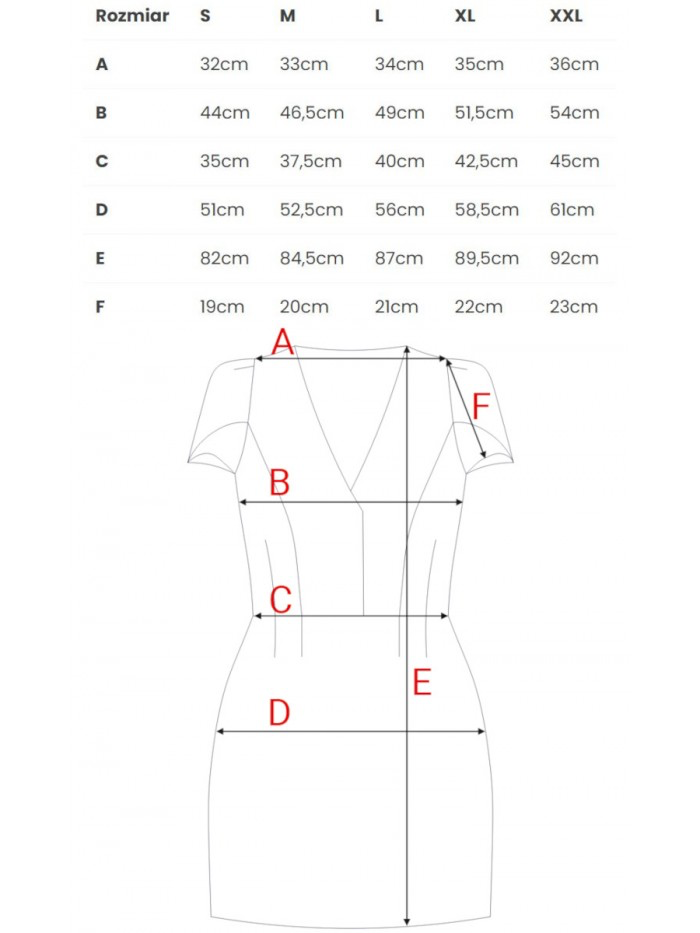 | Rozmiar | S | M | L | XL | XXL |
|---|---|---|---|---|---|
| A | 32cm | 33cm | 34cm | 35cm | 36cm |
| B | 44cm | 46,5cm | 49cm | 51,5cm | 54cm |
| C | 35cm | 37,5cm | 40cm | 42,5cm | 45cm |
| D | 51cm | 52,5cm | 56cm | 58,5cm | 61cm |
| E | 82cm | 84,5cm | 87cm | 89,5cm | 92cm |
| F | 19cm | 20cm | 21cm | 22cm | 23cm |

A
F
B
C
E
D